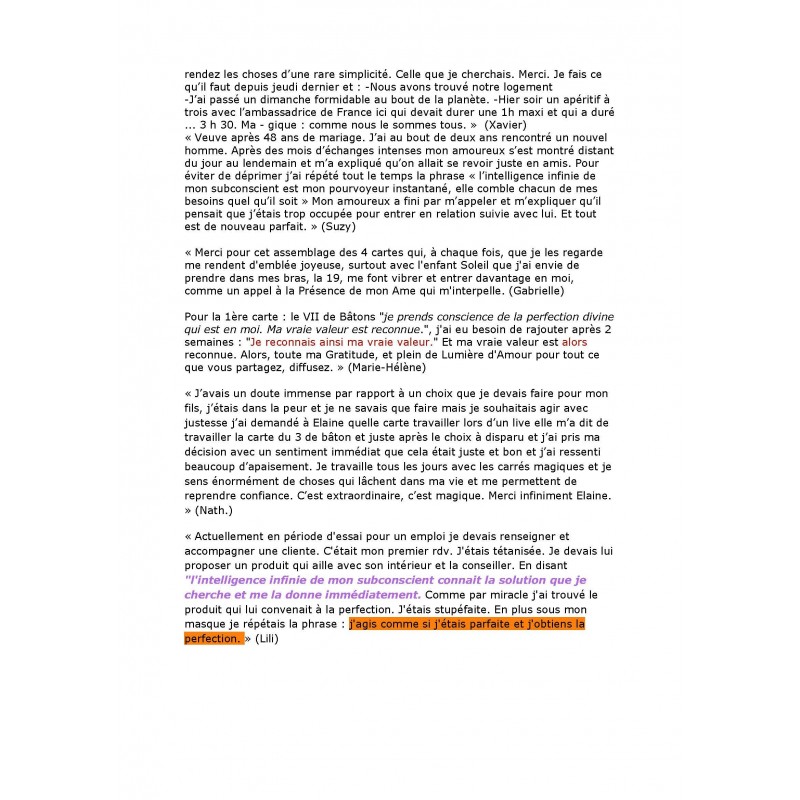 rendez les choses d'une rare simplicité. Celle que je cherchais. Merci. Je fais ce qu'il faut depuis jeudi dernier et : -Nous avons trouvé notre logement
-J'ai passé un dimanche formidable au bout de la planète. -Hier soir un apéritif à trois avec l'ambassadrice de France ici qui devait durer une 1h maxi et qui a duré ... 3 h 30. Ma - gique : comme nous le sommes tous. » (Xavier)
« Veuve après 48 ans de mariage. J'ai au bout de deux ans rencontré un nouvel homme. Après des mois d'échanges intenses mon amoureux s'est montré distant du jour au lendemain et m'a expliqué qu'on allait se revoir juste en amis. Pour éviter de déprimer j'ai répété tout le temps la phrase « l'intelligence infinie de mon subconscient est mon pourvoyeur instantané, elle comble chacun de mes besoins quel qu'il soit » Mon amoureux a fini par m'appeler et m'expliquer qu'il pensait que j'étais trop occupée pour entrer en relation suivie avec lui. Et tout est de nouveau parfait. » (Suzy)

« Merci pour cet assemblage des 4 cartes qui, à chaque fois, que je les regarde me rendent d'emblée joyeuse, surtout avec l'enfant Soleil que j'ai envie de prendre dans mes bras, la 19, me font vibrer et entrer davantage en moi, comme un appel à la Présence de mon Ame qui m'interpelle. (Gabrielle)

Pour la 1ère carte : le VII de Bâtons "je prends conscience de la perfection divine qui est en moi. Ma vraie valeur est reconnue.", j'ai eu besoin de rajouter après 2 semaines : "Je reconnais ainsi ma vraie valeur." Et ma vraie valeur est alors reconnue. Alors, toute ma Gratitude, et plein de Lumière d'Amour pour tout ce que vous partagez, diffusez. » (Marie-Hélène)

« J'avais un doute immense par rapport à un choix que je devais faire pour mon fils, j'étais dans la peur et je ne savais que faire mais je souhaitais agir avec justesse j'ai demandé à Elaine quelle carte travailler lors d'un live elle m'a dit de travailler la carte du 3 de bâton et juste après le choix à disparu et j'ai pris ma décision avec un sentiment immédiat que cela était juste et bon et j'ai ressenti beaucoup d'apaisement. Je travaille tous les jours avec les carrés magiques et je sens énormément de choses qui lâchent dans ma vie et me permettent de reprendre confiance. C'est extraordinaire, c'est magique. Merci infiniment Elaine. » (Nath.)

« Actuellement en période d'essai pour un emploi je devais renseigner et accompagner une cliente. C'était mon premier rdv. J'étais tétanisée. Je devais lui proposer un produit qui aille avec son intérieur et la conseiller. En disant "l'intelligence infinie de mon subconscient connait la solution que je cherche et me la donne immédiatement. Comme par miracle j'ai trouvé le produit qui lui convenait à la perfection. J'étais stupéfaite. En plus sous mon masque je répétais la phrase : j'agis comme si j'étais parfaite et j'obtiens la perfection. » (Lili)